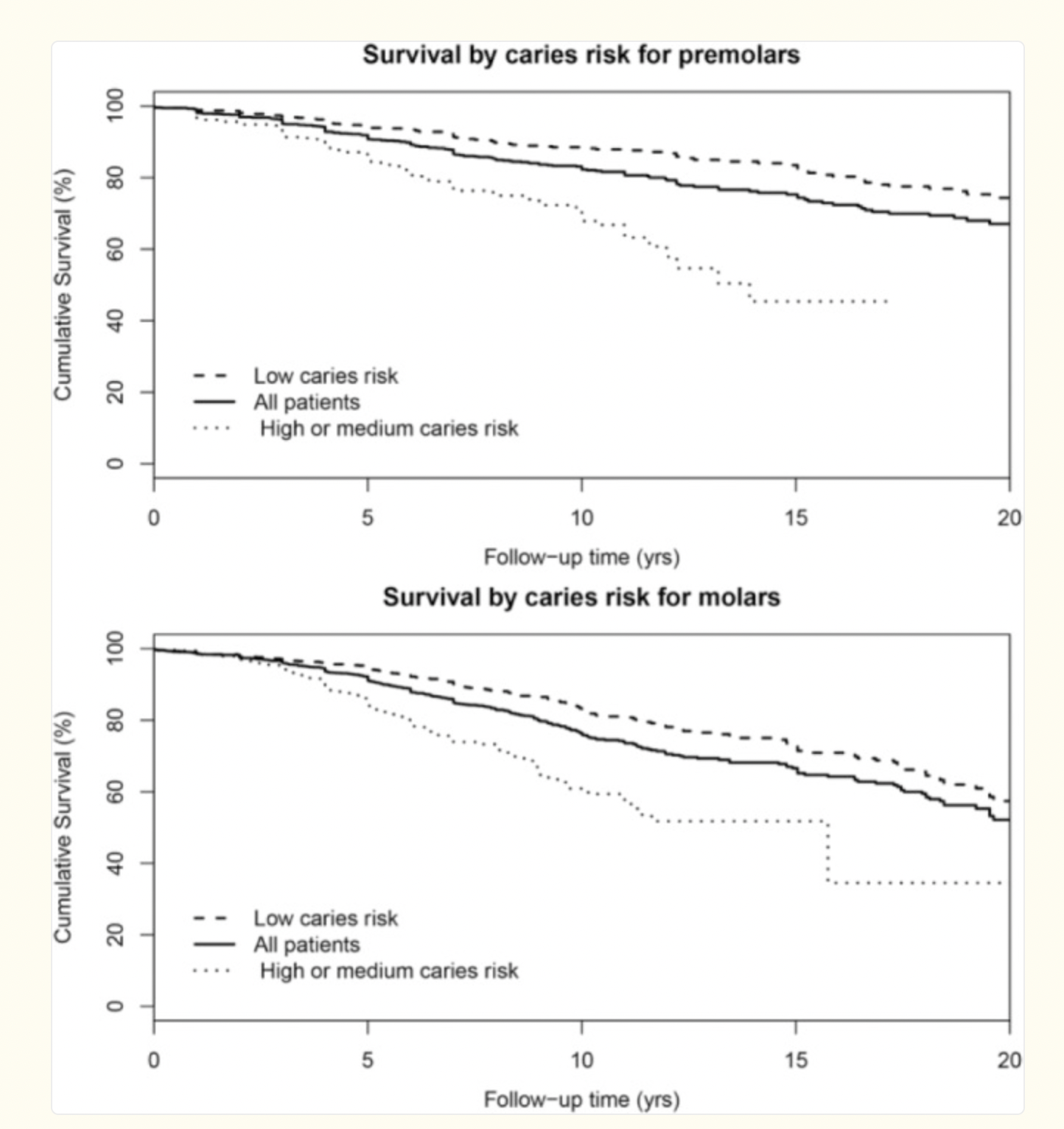 Survival by caries risk for premolars

Cumulative Survival (%)

100
80
60
40
20
0

Low caries risk
All patients
High or medium caries risk

0
5
10
15
20

Follow−up time (yrs)

Survival by caries risk for molars

Cumulative Survival (%)

100
80
60
40
20
0

Low caries risk
All patients
High or medium caries risk

0
5
10
15
20

Follow−up time (yrs)